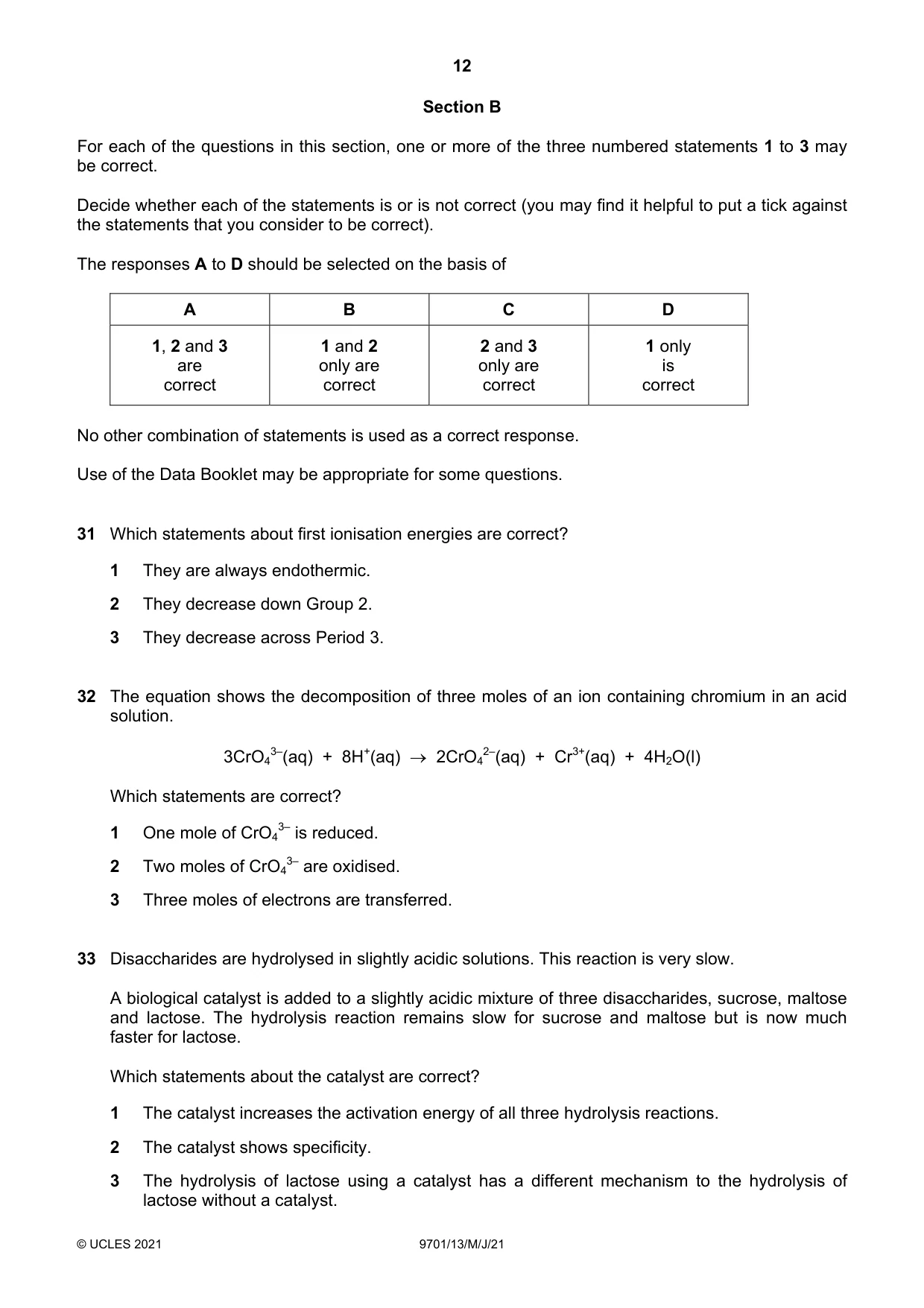 12

Section B

For each of the questions in this section, one or more of the three numbered statements 1 to 3 may be correct.

Decide whether each of the statements is or is not correct (you may find it helpful to put a tick against the statements that you consider to be correct).

The responses A to D should be selected on the basis of

| A | B | C | D |
|---|---|---|---|
| 1, 2 and 3 are correct | 1 and 2 only are correct | 2 and 3 only are correct | 1 only is correct |

No other combination of statements is used as a correct response.

Use of the Data Booklet may be appropriate for some questions.

31 Which statements about first ionisation energies are correct?

1 They are always endothermic.

2 They decrease down Group 2.

3 They decrease across Period 3.

32 The equation shows the decomposition of three moles of an ion containing chromium in an acid solution.

$3CrO_4^{3-}(aq) + 8H^+(aq) \rightarrow 2CrO_4^{2-}(aq) + Cr^{3+}(aq) + 4H_2O(l)$

Which statements are correct?

1 One mole of $CrO_4^{3-}$ is reduced.

2 Two moles of $CrO_4^{3-}$ are oxidised.

3 Three moles of electrons are transferred.

33 Disaccharides are hydrolysed in slightly acidic solutions. This reaction is very slow.

A biological catalyst is added to a slightly acidic mixture of three disaccharides, sucrose, maltose and lactose. The hydrolysis reaction remains slow for sucrose and maltose but is now much faster for lactose.

Which statements about the catalyst are correct?

1 The catalyst increases the activation energy of all three hydrolysis reactions.

2 The catalyst shows specificity.

3 The hydrolysis of lactose using a catalyst has a different mechanism to the hydrolysis of lactose without a catalyst.

© UCLES 2021 9701/13/M/J/21